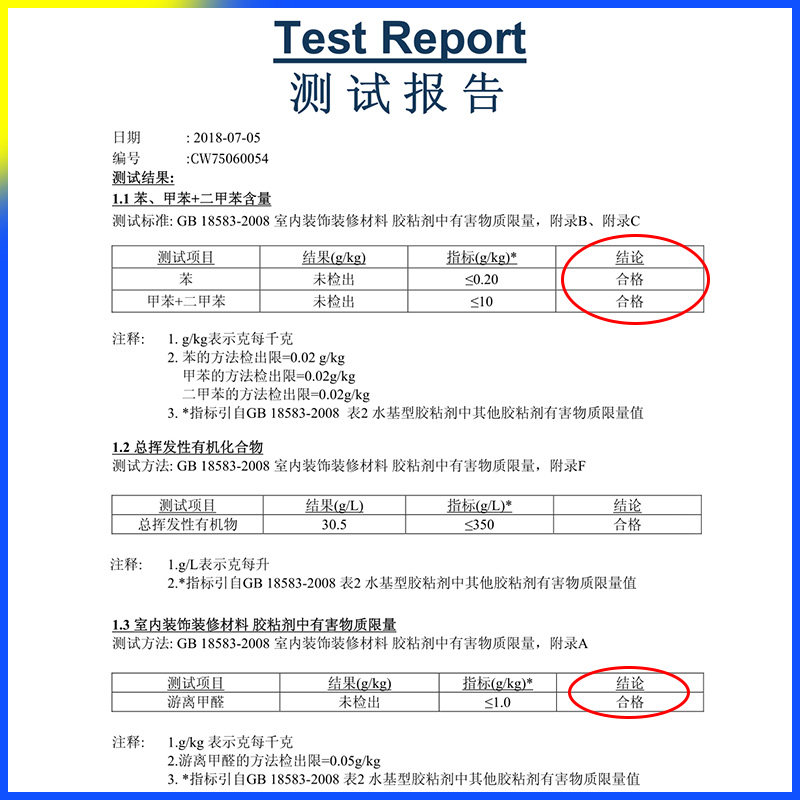 Test Report
测试报告

日期 : 2018-07-05
编号 :CW75060054
测试结果:
1.1 苯、甲苯+二甲苯含量
测试标准: GB 18583-2008 室内装饰装修材料 胶粘剂中有害物质限量，附录B、附录C

| 测试项目 | 结果(g/kg) | 指标(g/kg)* | 结论 |
|---|---|---|---|
| 苯 | 未检出 | ≤0.20 | 合格 |
| 甲苯+二甲苯 | 未检出 | ≤10 | 合格 |

注释: 1. g/kg表示克每千克
2. 苯的方法检出限=0.02 g/kg
甲苯的方法检出限=0.02g/kg
二甲苯的方法检出限=0.02g/kg
3. *指标引自GB 18583-2008 表2 水基型胶粘剂中其他胶粘剂有害物质限量值

1.2 总挥发性有机化合物
测试方法: GB 18583-2008 室内装饰装修材料 胶粘剂中有害物质限量，附录F

| 测试项目 | 结果(g/L) | 指标(g/L)* | 结论 |
|---|---|---|---|
| 总挥发性有机物 | 30.5 | ≤350 | 合格 |

注释: 1.g/L表示克每升
2.*指标引自GB 18583-2008 表2 水基型胶粘剂中其他胶粘剂有害物质限量值

1.3 室内装饰装修材料 胶粘剂中有害物质限量
测试方法: GB 18583-2008 室内装饰装修材料 胶粘剂中有害物质限量，附录A

| 测试项目 | 结果(g/kg) | 指标(g/kg)* | 结论 |
|---|---|---|---|
| 游离甲醛 | 未检出 | ≤1.0 | 合格 |

注释: 1.g/kg 表示克每千克
2.游离甲醛的方法检出限=0.05g/kg
3. *指标引自GB 18583-2008 表2 水基型胶粘剂中其他胶粘剂有害物质限量值